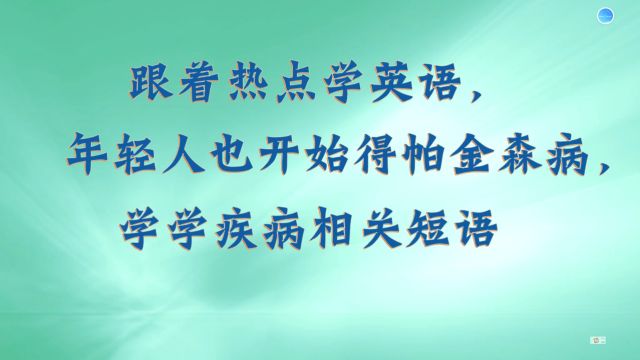 跟着热点学英语，
年轻人也开始得帕金森病，
学学疾病相关短语